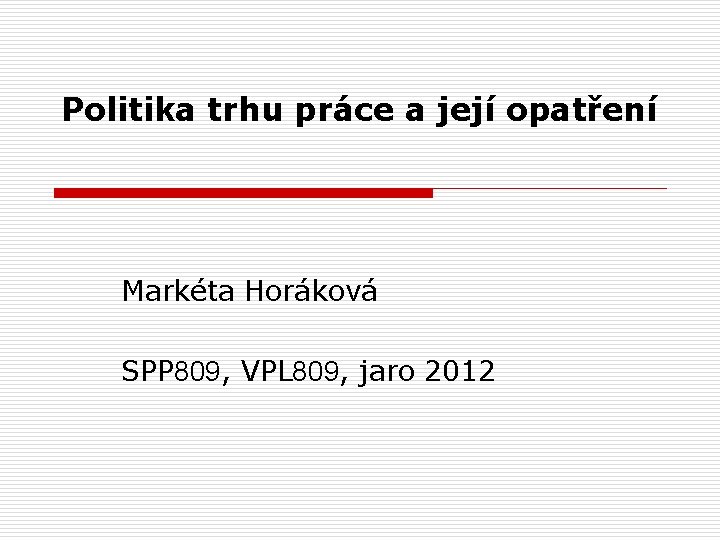 Politika trhu práce a její opatření

Markéta Horáková

SPP809, VPL809, jaro 2012